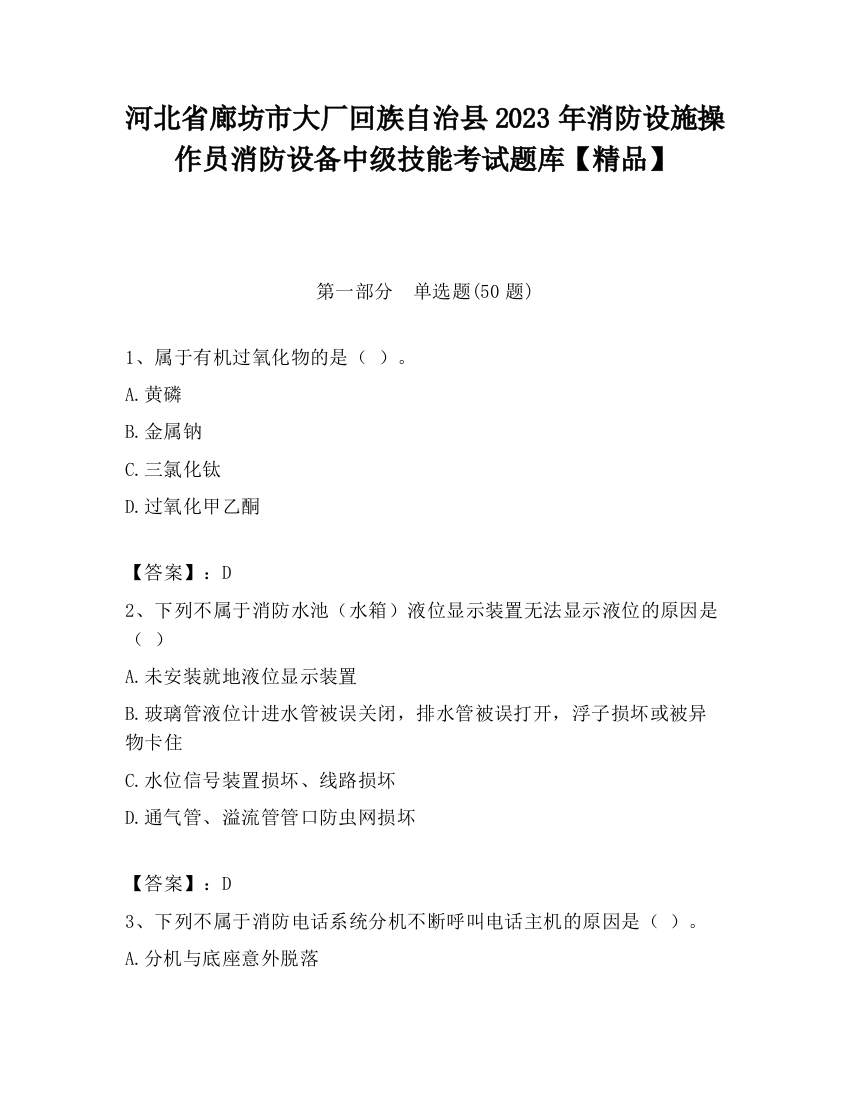 河北省廊坊市大厂回族自治县2023年消防设施操作员消防设备中级技能考试题库【精品】

第一部分　单选题(50题)

1、属于有机过氧化物的是（ ）。

A.黄磷

B.金属钠

C.三氯化钛

D.过氧化甲乙酮

【答案】：D

2、下列不属于消防水池（水箱）液位显示装置无法显示液位的原因是（ ）

A.未安装就地液位显示装置

B.玻璃管液位计进水管被误关闭，排水管被误打开，浮子损坏或被异物卡住

C.水位信号装置损坏、线路损坏

D.通气管、溢流管管口防虫网损坏

【答案】：D

3、下列不属于消防电话系统分机不断呼叫电话主机的原因是（ ）。

A.分机与底座意外脱落